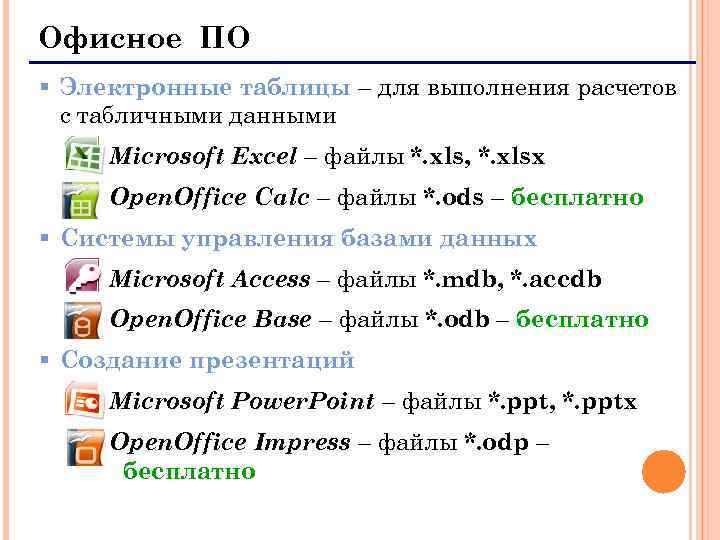 Офисное ПО

• Электронные таблицы – для выполнения расчетов с табличными данными

Microsoft Excel – файлы *.xls, *.xlsx

OpenOffice Calc – файлы *.ods – бесплатно

• Системы управления базами данных

Microsoft Access – файлы *.mdb, *.accdb

OpenOffice Base – файлы *.odb – бесплатно

• Создание презентаций

Microsoft PowerPoint – файлы *.ppt, *.pptx

OpenOffice Impress – файлы *.odp – бесплатно